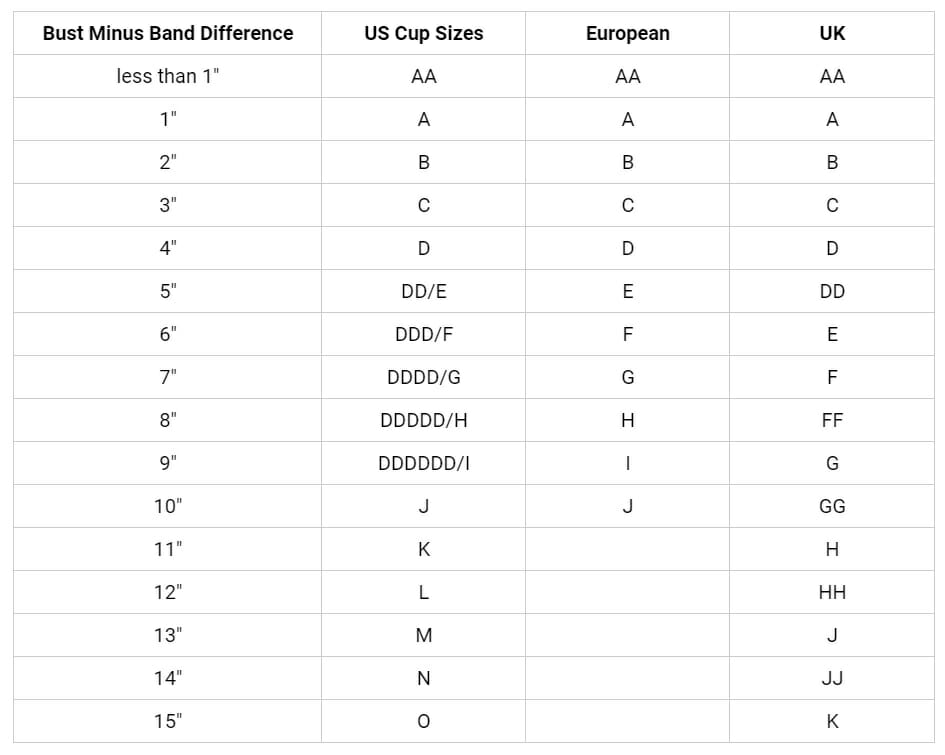 | Bust Minus Band Difference | US Cup Sizes | European | UK |
|---|---|---|---|
| less than 1" | AA | AA | AA |
| 1" | A | A | A |
| 2" | B | B | B |
| 3" | C | C | C |
| 4" | D | D | D |
| 5" | DD/E | E | DD |
| 6" | DDD/F | F | E |
| 7" | DDDD/G | G | F |
| 8" | DDDDD/H | H | FF |
| 9" | DDDDDD/I | I | G |
| 10" | J | J | GG |
| 11" | K | | H |
| 12" | L | | HH |
| 13" | M | | J |
| 14" | N | | JJ |
| 15" | O | | K |